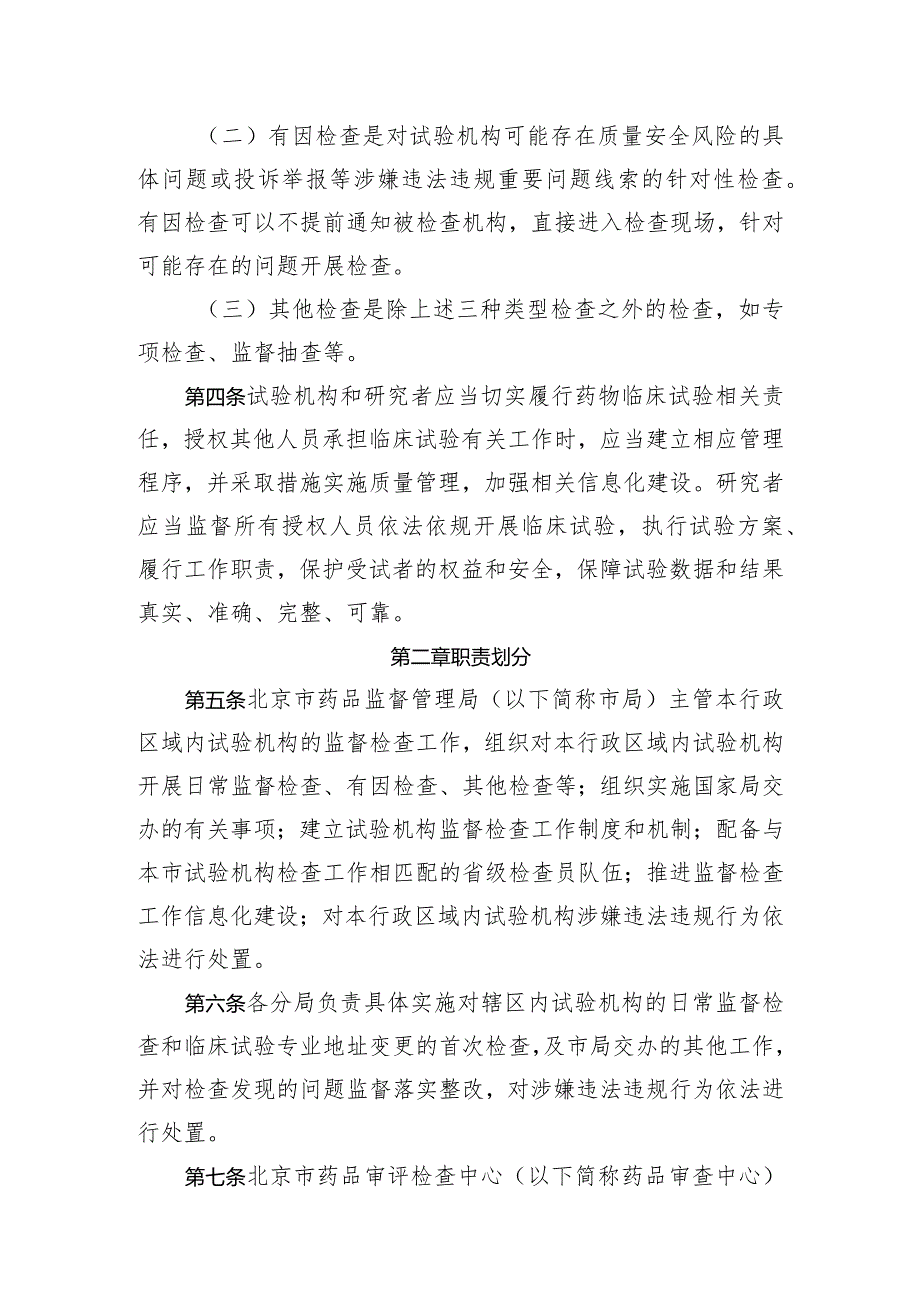 （二）有因检查是对试验机构可能存在质量安全风险的具体问题或投诉举报等涉嫌违法违规重要问题线索的针对性检查。有因检查可以不提前通知被检查机构，直接进入检查现场，针对可能存在的问题开展检查。

（三）其他检查是除上述三种类型检查之外的检查，如专项检查、监督抽查等。

第四条试验机构和研究者应当切实履行药物临床试验相关责任，授权其他人员承担临床试验有关工作时，应当建立相应管理程序，并采取措施实施质量管理，加强相关信息化建设。研究者应当监督所有授权人员依法依规开展临床试验，执行试验方案、履行工作职责，保护受试者的权益和安全，保障试验数据和结果真实、准确、完整、可靠。

第二章职责划分

第五条北京市药品监督管理局（以下简称市局）主管本行政区域内试验机构的监督检查工作，组织对本行政区域内试验机构开展日常监督检查、有因检查、其他检查等；组织实施国家局交办的有关事项；建立试验机构监督检查工作制度和机制；配备与本市试验机构检查工作相匹配的省级检查员队伍；推进监督检查工作信息化建设；对本行政区域内试验机构涉嫌违法违规行为依法进行处置。

第六条各分局负责具体实施对辖区内试验机构的日常监督检查和临床试验专业地址变更的首次检查，及市局交办的其他工作，并对检查发现的问题监督落实整改，对涉嫌违法违规行为依法进行处置。

第七条北京市药品审评检查中心（以下简称药品审查中心）